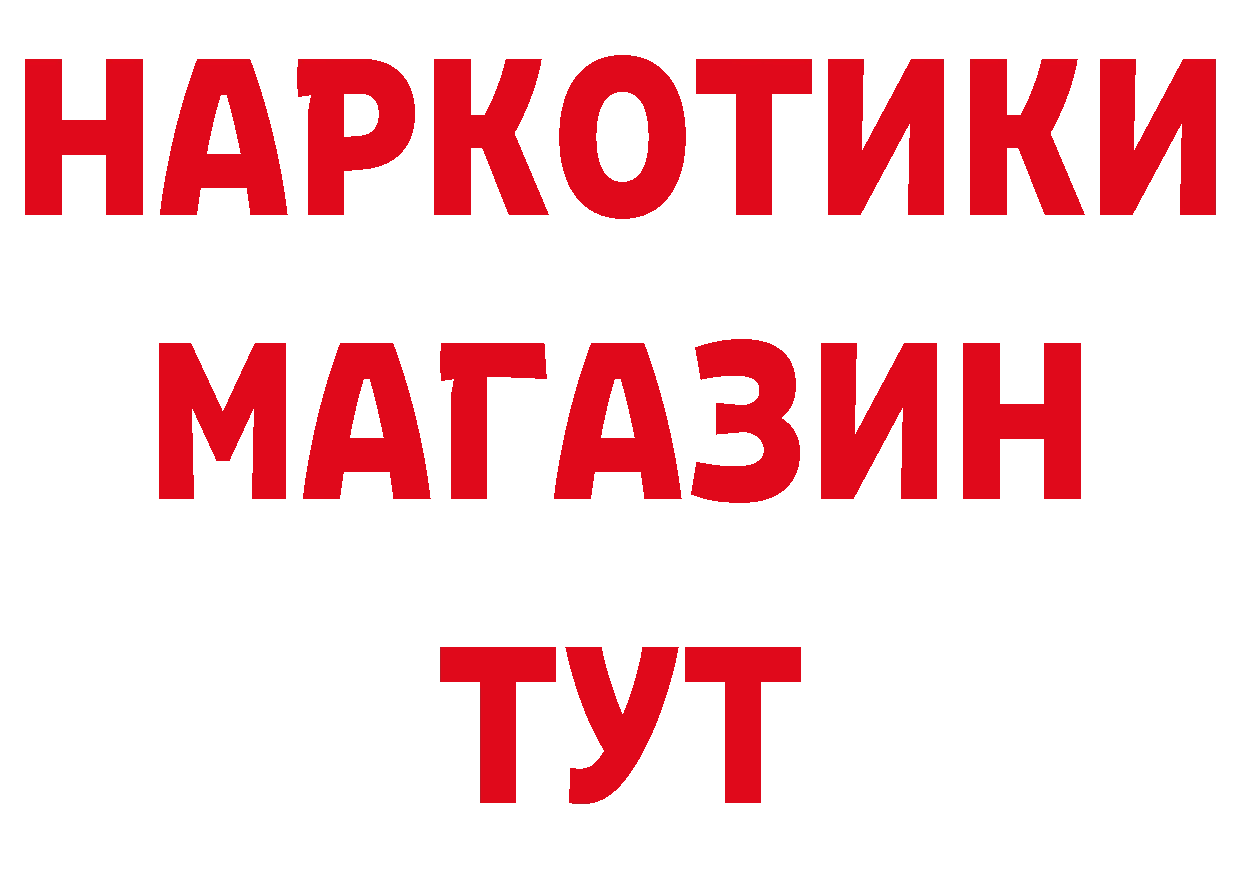 НАРКОТИКИ
МАГАЗИН
ТУТ